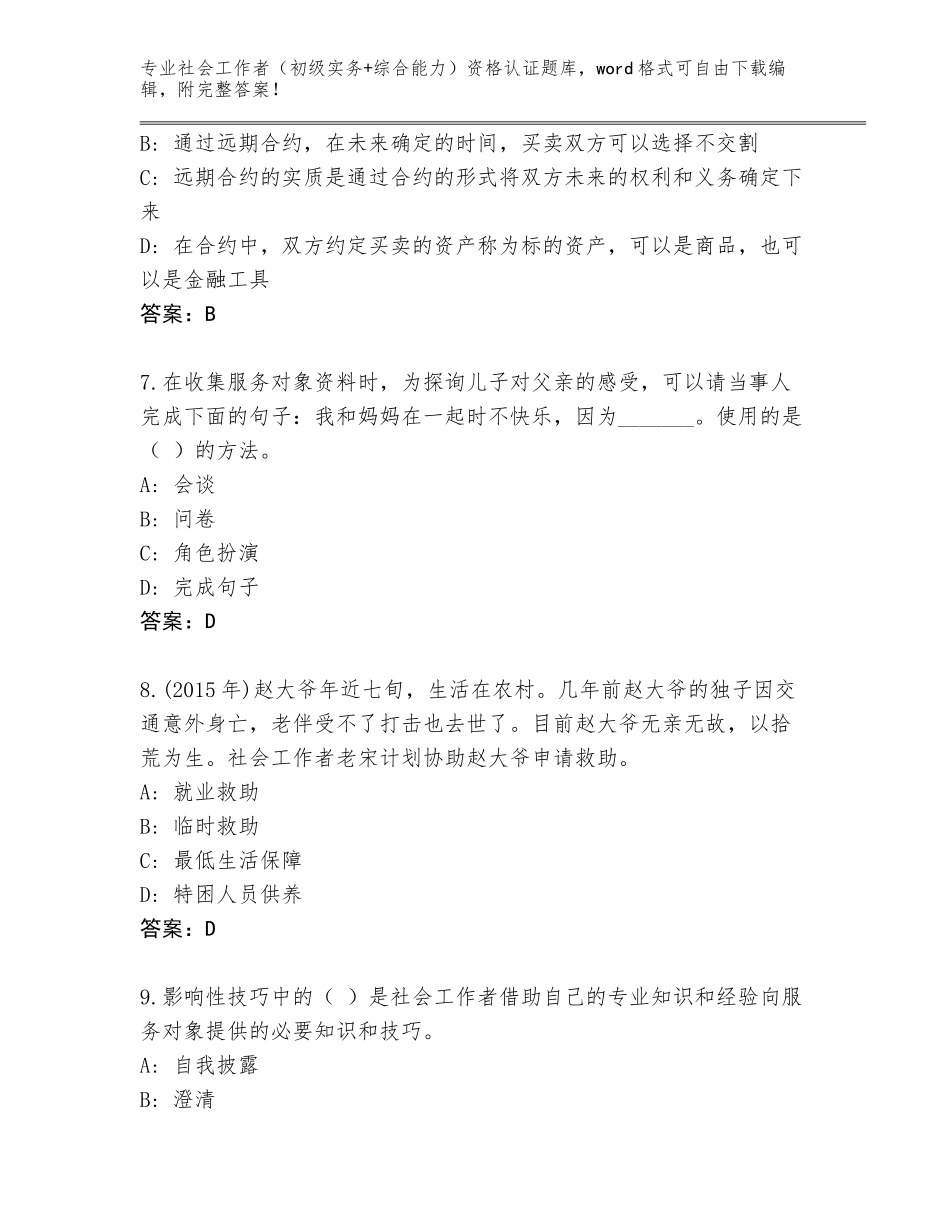 专业社会工作者（初级实务+综合能力）资格认证题库，word格式可自由下载编辑，附完整答案！

B：通过远期合约，在未来确定的时间，买卖双方可以选择不交割
C：远期合约的实质是通过合约的形式将双方未来的权利和义务确定下来
D：在合约中，双方约定买卖的资产称为标的资产，可以是商品，也可以是金融工具
答案：B

7.在收集服务对象资料时，为探询儿子对父亲的感受，可以请当事人完成下面的句子：我和妈妈在一起时不快乐，因为_______。使用的是（ ）的方法。
A：会谈
B：问卷
C：角色扮演
D：完成句子
答案：D

8.(2015年)赵大爷年近七旬，生活在农村。几年前赵大爷的独子因交通意外身亡，老伴受不了打击也去世了。目前赵大爷无亲无故，以拾荒为生。社会工作者老宋计划协助赵大爷申请救助。
A：就业救助
B：临时救助
C：最低生活保障
D：特困人员供养
答案：D

9.影响性技巧中的（ ）是社会工作者借助自己的专业知识和经验向服务对象提供的必要知识和技巧。
A：自我披露
B：澄清